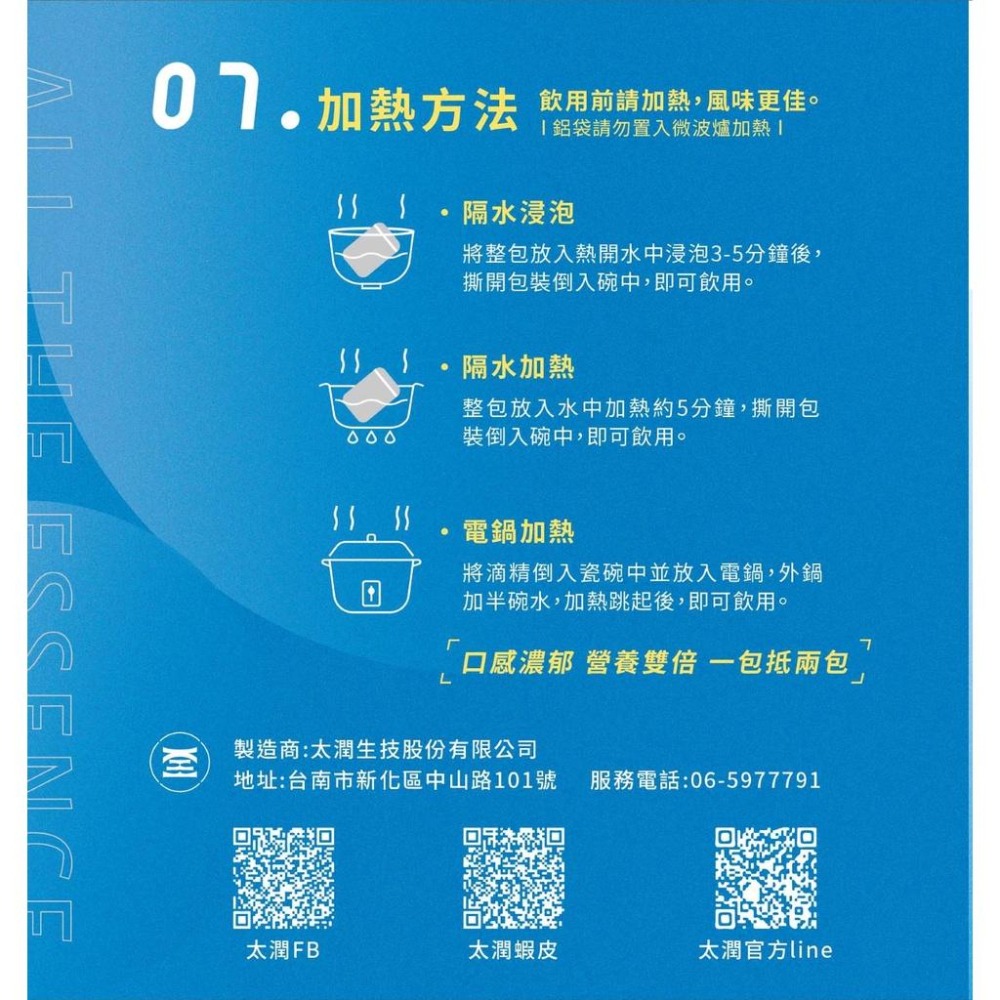 ALL THE ESSENCE

07. 加熱方法 飲用前請加熱，風味更佳。
| 鋁袋請勿置入微波爐加熱 |

・隔水浸泡
將整包放入熱開水中浸泡3-5分鐘後，撕開包裝倒入碗中，即可飲用。

・隔水加熱
整包放入水中加熱約5分鐘，撕開包裝倒入碗中，即可飲用。

・電鍋加熱
將滴精倒入瓷碗中並放入電鍋，外鍋加半碗水，加熱跳起後，即可飲用。

「口感濃郁 營養雙倍 一包抵兩包」

製造商：太潤生技股份有限公司
地址：台南市新化區中山路101號 服務電話：06-5977791

太潤FB

太潤蝦皮

太潤官方line